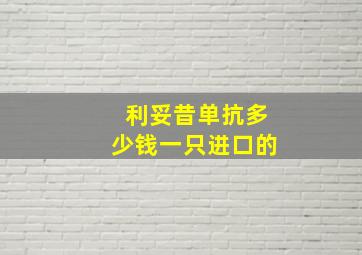 利妥昔单抗多少钱一只进口的